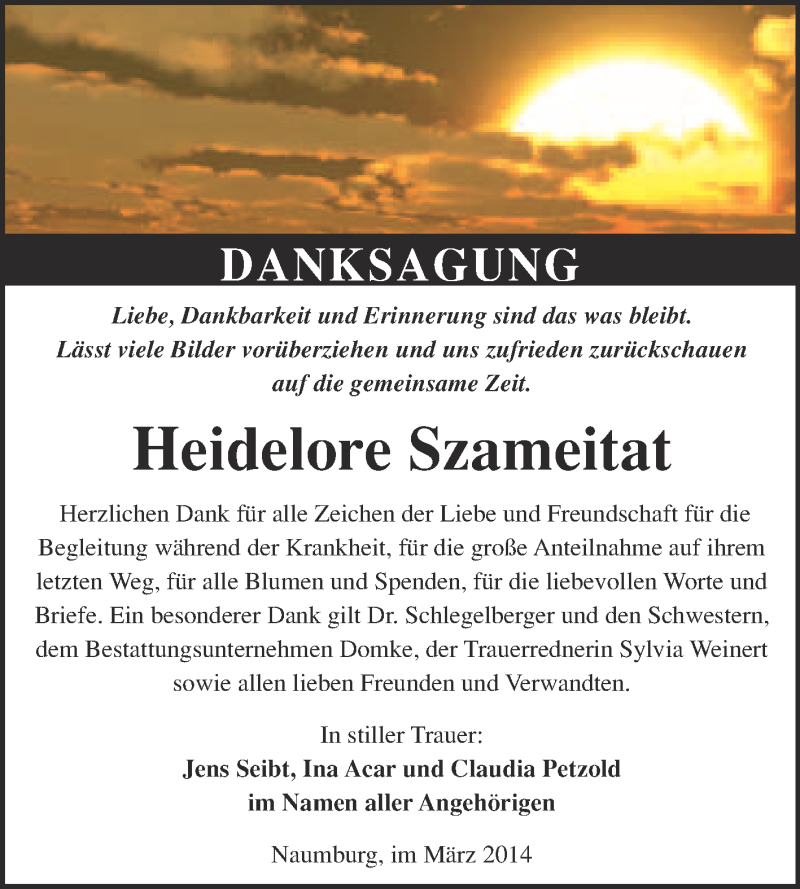 DANKSAGUNG

Liebe, Dankbarkeit und Erinnerung sind das was bleibt. Lässt viele Bilder vorüberziehen und uns zufrieden zurückschauen auf die gemeinsame Zeit.

Heidelore Szameitat

Herzlichen Dank für alle Zeichen der Liebe und Freundschaft für die Begleitung während der Krankheit, für die große Anteilnahme auf ihrem letzten Weg, für alle Blumen und Spenden, für die liebevollen Worte und Briefe. Ein besonderer Dank gilt Dr. Schlegelberger und den Schwestern, dem Bestattungsunternehmen Domke, der Trauerrednerin Sylvia Weinert sowie allen lieben Freunden und Verwandten.

In stiller Trauer:
Jens Seibt, Ina Acar und Claudia Petzold
im Namen aller Angehörigen

Naumburg, im März 2014